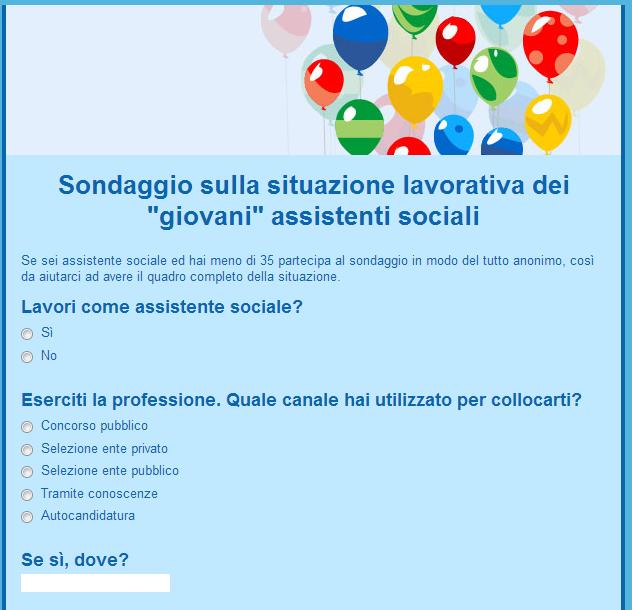 Sondaggio sulla situazione lavorativa dei "giovani" assistenti sociali

Se sei assistente sociale ed hai meno di 35 partecipa al sondaggio in modo del tutto anonimo, così da aiutarci ad avere il quadro completo della situazione.

Lavori come assistente sociale?

Sì

No

Eserciti la professione. Quale canale hai utilizzato per collocarti?

Concorso pubblico

Selezione ente privato

Selezione ente pubblico

Tramite conoscenze

Autocandidatura

Se sì, dove?